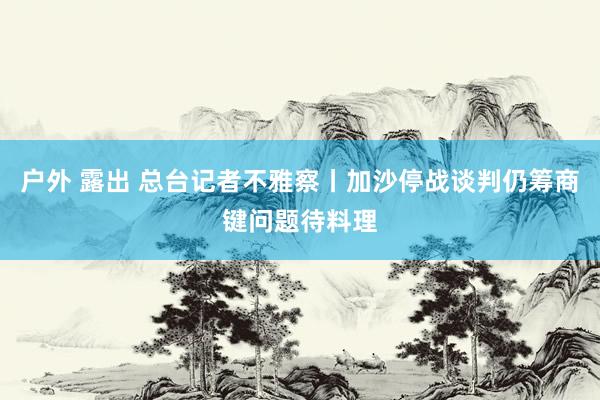 户外 露出 总台记者不雅察丨加沙停战谈判仍筹商键问题待料理